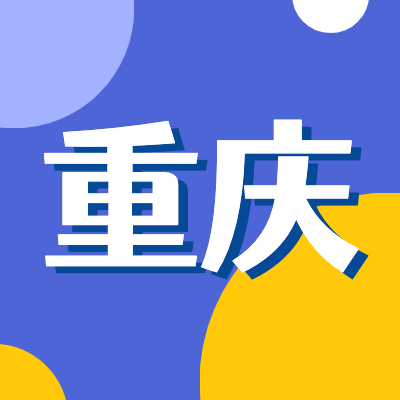 重庆